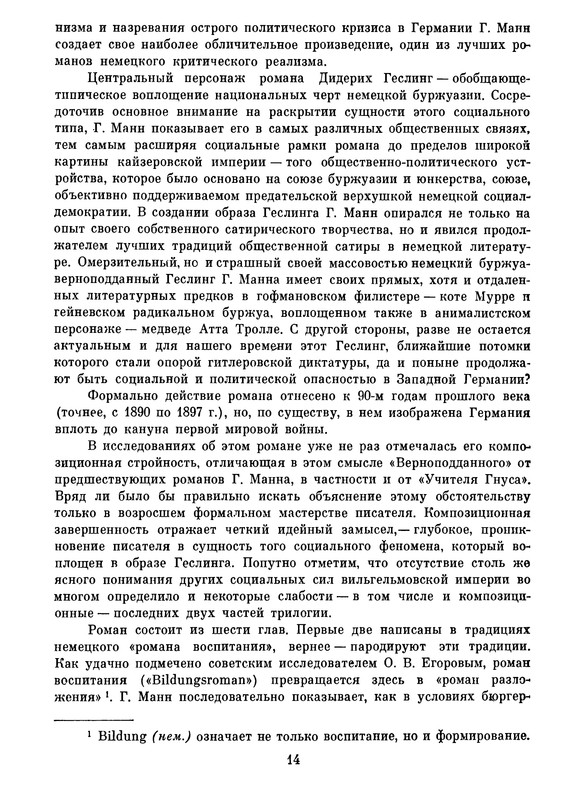 низма и назревания острого политического кризиса в Германии Г. Манн создает свое наиболее обличительное произведение, один из лучших романов немецкого критического реализма.

Центральный персонаж романа Дидерих Геслинг — обобщающе-типическое воплощение национальных черт немецкой буржуазии. Сосредоточив основное внимание на раскрытии сущности этого социального типа, Г. Манн показывает его в самых различных общественных связях, тем самым расширяя социальные рамки романа до пределов широкой картины кайзеровской империи — того общественно-политического устройства, которое было основано на союзе буржуазии и юнкерства, союзе, объективно поддерживаемом предательской верхушкой немецкой социал-демократии. В создании образа Геслинга Г. Манн опирался не только на опыт своего собственного сатирического творчества, но и явился продолжателем лучших традиций общественной сатиры в немецкой литературе. Омерзительный, но и страшный своей массовостью немецкий буржуа-верноподданный Геслинг Г. Манна имеет своих прямых, хотя и отдаленных литературных предков в гофмановском филистере — коте Мурре и гейневском радикальном буржуа, воплощенном также в анималистском персонаже — медведе Атта Тролле. С другой стороны, разве не остается актуальным и для нашего времени этот Геслинг, ближайшие потомки которого стали опорой гитлеровской диктатуры, да и поныне продолжают быть социальной и политической опасностью в Западной Германии?

Формально действие романа отнесено к 90-м годам прошлого века (точнее, с 1890 по 1897 г.), но, по существу, в нем изображена Германия вплоть до кануна первой мировой войны.

В исследованиях об этом романе уже не раз отмечалась его композиционная стройность, отличающая в этом смысле «Верноподданного» от предшествующих романов Г. Манна, в частности и от «Учителя Гнуса». Вряд ли было бы правильно искать объяснение этому обстоятельству только в возросшем формальном мастерстве писателя. Композиционная завершенность отражает четкий идейный замысел,— глубокое, проникновение писателя в сущность того социального феномена, который воплощен в образе Геслинга. Попутно отметим, что отсутствие столь же ясного понимания других социальных сил вильгельмовской империи во многом определило и некоторые слабости — в том числе и композиционные — последних двух частей трилогии.

Роман состоит из шести глав. Первые две написаны в традициях немецкого «романа воспитания», вернее — пародируют эти традиции. Как удачно подмечено советским исследователем О. В. Егоровым, роман воспитания («Bildungsroman») превращается здесь в «роман разложения» ¹. Г. Манн последовательно показывает, как в условиях бюргер-

¹ Bildung (нем.) означает не только воспитание, но и формирование.

14